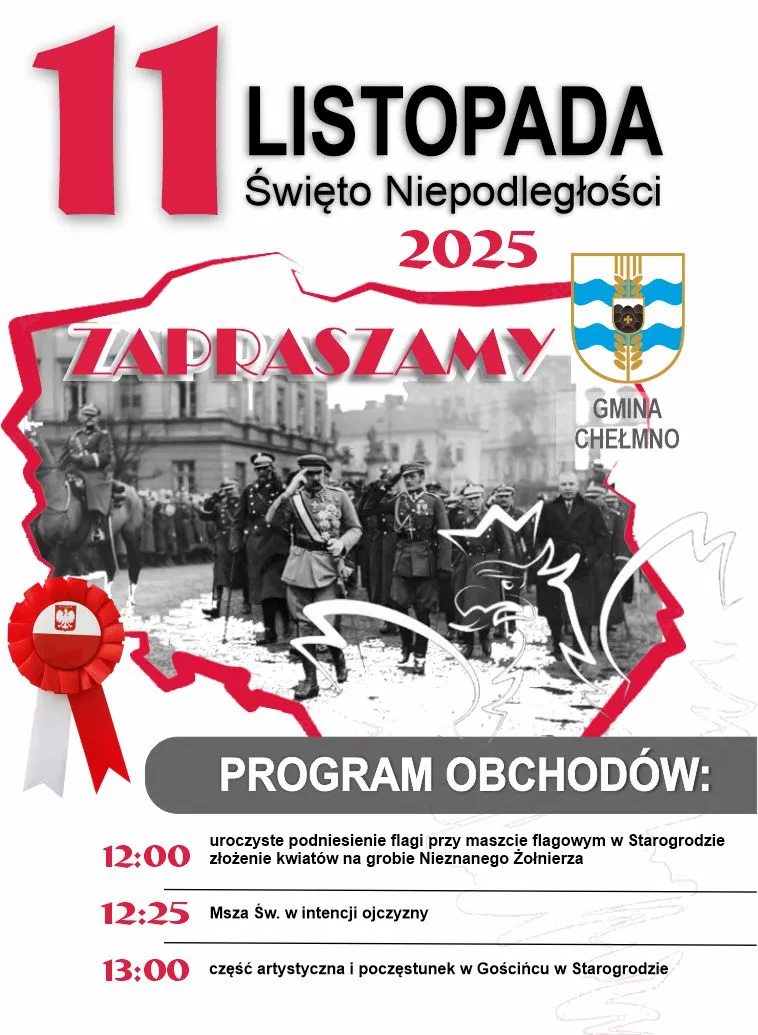 11 LISTOPADA
Święto Niepodległości
2025

ZAPRASZAMY

GMINA CHEŁMNO

PROGRAM OBCHODÓW:

12:00 uroczyste podniesienie flagi przy maszcie flagowym w Starogrodzie
złożenie kwiatów na grobie Nieznanego Żołnierza

12:25 Msza Św. w intencji ojczyzny

13:00 część artystyczna i poczęstunek w Gościńcu w Starogrodzie